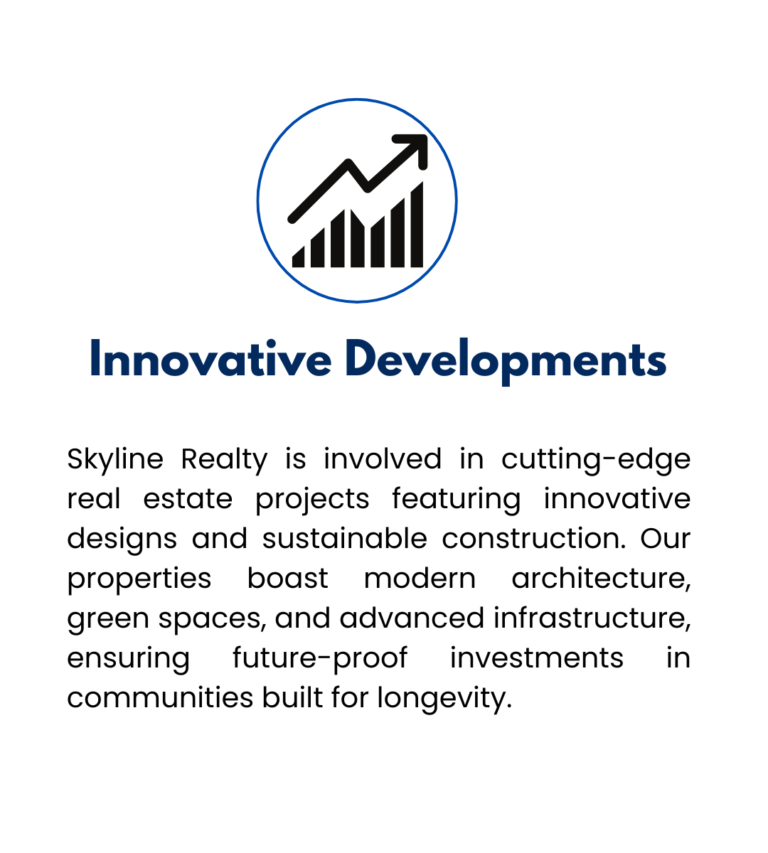 Innovative Developments

Skyline Realty is involved in cutting-edge real estate projects featuring innovative designs and sustainable construction. Our properties boast modern architecture, green spaces, and advanced infrastructure, ensuring future-proof investments in communities built for longevity.